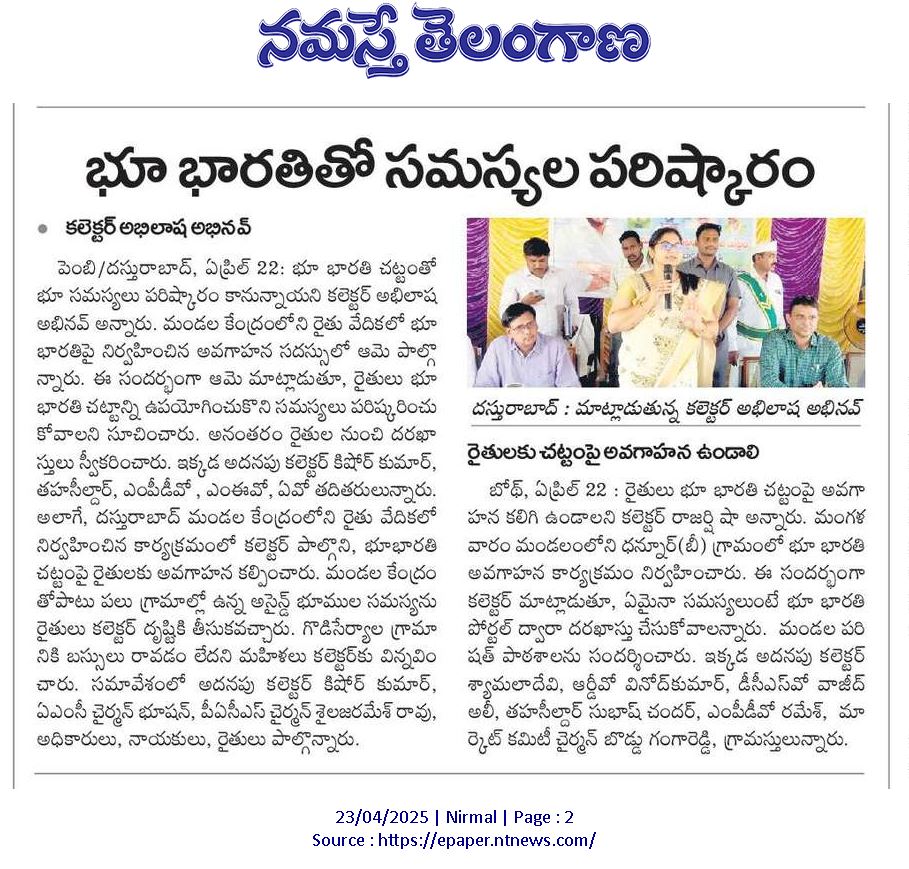 నమస్తే తెలంగాణ

భూ భారతితో సమస్యల పరిష్కారం

కలెక్టర్ అభిలాష అభినవ్

పెంబి/దస్తురాబాద్, ఏప్రిల్ 22: భూ భారతి చట్టంతో భూ సమస్యలు పరిష్కారం కానున్నాయని కలెక్టర్ అభిలాష అభినవ్ అన్నారు. మండల కేంద్రంలోని రైతు వేదికలో భూ భారతిపై నిర్వహించిన అవగాహన సదస్సులో ఆమె పాల్గొన్నారు. ఈ సందర్భంగా ఆమె మాట్లాడుతూ, రైతులు భూ భారతి చట్టాన్ని ఉపయోగించుకొని సమస్యలు పరిష్కరించుకోవాలని సూచించారు. అనంతరం రైతుల నుంచి దరఖాస్తులు స్వీకరించారు. ఇక్కడ అదనపు కలెక్టర్ కిషోర్ కుమార్, తహసీల్దార్, ఎంపీడీవో, ఎంఈవో, ఏవో తదితరులున్నారు. అలాగే, దస్తురాబాద్ మండల కేంద్రంలోని రైతు వేదికలో నిర్వహించిన కార్యక్రమంలో కలెక్టర్ పాల్గొని, భూభారతి చట్టంపై రైతులకు అవగాహన కల్పించారు. మండల కేంద్రంతోపాటు పలు గ్రామాల్లో ఉన్న అసైన్డ్ భూముల సమస్యను రైతులు కలెక్టర్ దృష్టికి తీసుకవచ్చారు. గొడిసేర్యాల గ్రామానికి బస్సులు రావడం లేదని మహిళలు కలెక్టర్‌కు విన్నవించారు. సమావేశంలో అదనపు కలెక్టర్ కిషోర్ కుమార్, ఏఎంసీ చైర్మన్ భూషన్, పీఏసీఎస్ చైర్మన్ శైలజరమేశ్ రావు, అధికారులు, నాయకులు, రైతులు పాల్గొన్నారు.

దస్తురాబాద్ : మాట్లాడుతున్న కలెక్టర్ అభిలాష అభినవ్

రైతులకు చట్టంపై అవగాహన ఉండాలి

బోథ్, ఏప్రిల్ 22 : రైతులు భూ భారతి చట్టంపై అవగాహన కలిగి ఉండాలని కలెక్టర్ రాజర్షి షా అన్నారు. మంగళవారం మండలంలోని ధన్నూర్(బీ) గ్రామంలో భూ భారతి అవగాహన కార్యక్రమం నిర్వహించారు. ఈ సందర్భంగా కలెక్టర్ మాట్లాడుతూ, ఏమైనా సమస్యలుంటే భూ భారతి పోర్టల్ ద్వారా దరఖాస్తు చేసుకోవాలన్నారు. మండల పరిషత్ పాఠశాలను సందర్శించారు. ఇక్కడ అదనపు కలెక్టర్ శ్యామలాదేవి, ఆర్డీవో వినోద్‌కుమార్, డీసీఎస్‌వో వాజీద్ అలీ, తహసీల్దార్ సుభాష్ చందర్, ఎంపీడీవో రమేశ్, మార్కెట్ కమిటీ చైర్మన్ బొడ్డు గంగారెడ్డి, గ్రామస్తులున్నారు.

23/04/2025 | Nirmal | Page : 2
Source : https://epaper.ntnews.com/